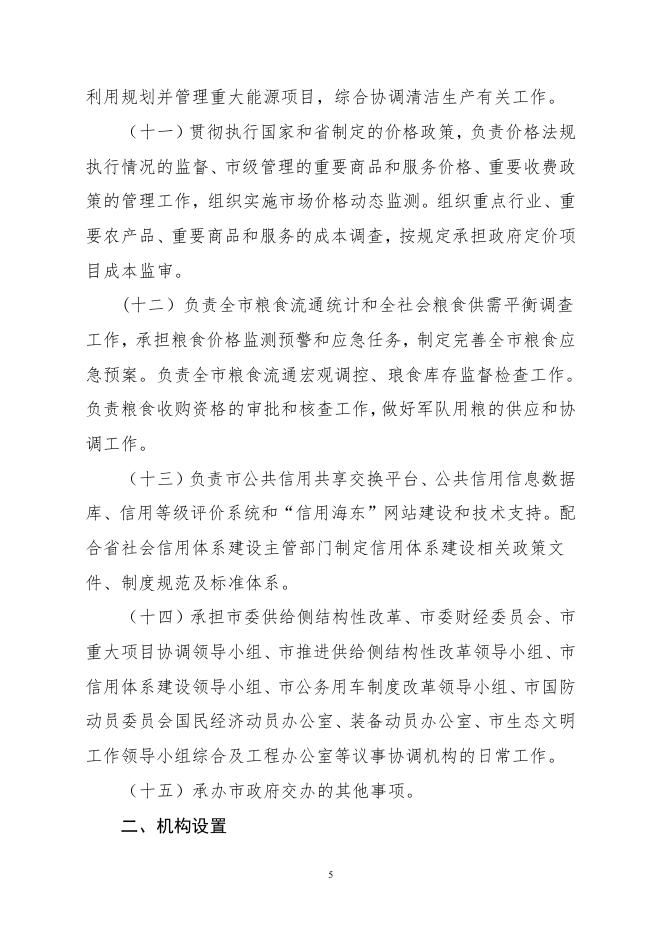 利用规划并管理重大能源项目，综合协调清洁生产有关工作。

（十一）贯彻执行国家和省制定的价格政策，负责价格法规执行情况的监督、市级管理的重要商品和服务价格、重要收费政策的管理工作，组织实施市场价格动态监测。组织重点行业、重要农产品、重要商品和服务的成本调查，按规定承担政府定价项目成本监审。

（十二）负责全市粮食流通统计和全社会粮食供需平衡调查工作，承担粮食价格监测预警和应急任务，制定完善全市粮食应急预案。负责全市粮食流通宏观调控、琅食库存监督检查工作。负责粮食收购资格的审批和核查工作，做好军队用粮的供应和协调工作。

（十三）负责市公共信用共享交换平台、公共信用信息数据库、信用等级评价系统和“信用海东”网站建设和技术支持。配合省社会信用体系建设主管部门制定信用体系建设相关政策文件、制度规范及标准体系。

（十四）承担市委供给侧结构性改革、市委财经委员会、市重大项目协调领导小组、市推进供给侧结构性改革领导小组、市信用体系建设领导小组、市公务用车制度改革领导小组、市国防动员委员会国民经济动员办公室、装备动员办公室、市生态文明工作领导小组综合及工程办公室等议事协调机构的日常工作。

（十五）承办市政府交办的其他事项。

二、机构设置

5